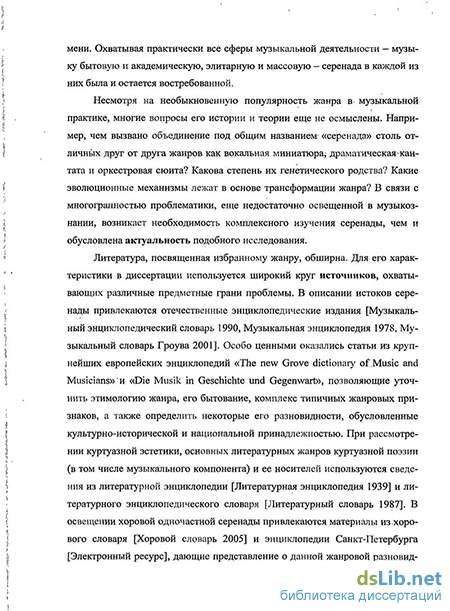 мени. Охватывая практически все сферы музыкальной деятельности – музыку бытовую и академическую, элитарную и массовую – серенада в каждой из них была и остается востребованной.

Несмотря на необыкновенную популярность жанра в музыкальной практике, многие вопросы его истории и теории еще не осмыслены. Например, чем вызвано объединение под общим названием «серенада» столь отличных друг от друга жанров как вокальная миниатюра, драматическая кантата и оркестровая сюита? Какова степень их генетического родства? Какие эволюционные механизмы лежат в основе трансформации жанра? В связи с многогранностью проблематики, еще недостаточно освещенной в музыкознании, возникает необходимость комплексного изучения серенады, чем и обусловлена актуальность подобного исследования.

Литература, посвященная избранному жанру, обширна. Для его характеристики в диссертации используется широкий круг источников, охватывающих различные предметные грани проблемы. В описании истоков серенады привлекаются отечественные энциклопедические издания [Музыкальный энциклопедический словарь 1990, Музыкальная энциклопедия 1978, Музыкальный словарь Гроува 2001]. Особо ценными оказались статьи из крупнейших европейских энциклопедий «The new Grove dictionary of Music and Musicians» и «Die Musik in Geschichte und Gegenwart», позволяющие уточнить этимологию жанра, его бытование, комплекс типичных жанровых признаков, а также определить некоторые его разновидности, обусловленные культурно-исторической и национальной принадлежностью. При рассмотрении куртуазной эстетики, основных литературных жанров куртуазной поэзии (в том числе музыкального компонента) и ее носителей используются сведения из литературной энциклопедии [Литературная энциклопедия 1939] и литературного энциклопедического словаря [Литературный словарь 1987]. В освещении хоровой одночастной серенады привлекаются материалы из хорового словаря [Хоровой словарь 2005] и энциклопедии Санкт-Петербурга [Электронный ресурс], дающие представление о данной жанровой разновид-

dsLib.net
библиотека диссертаций